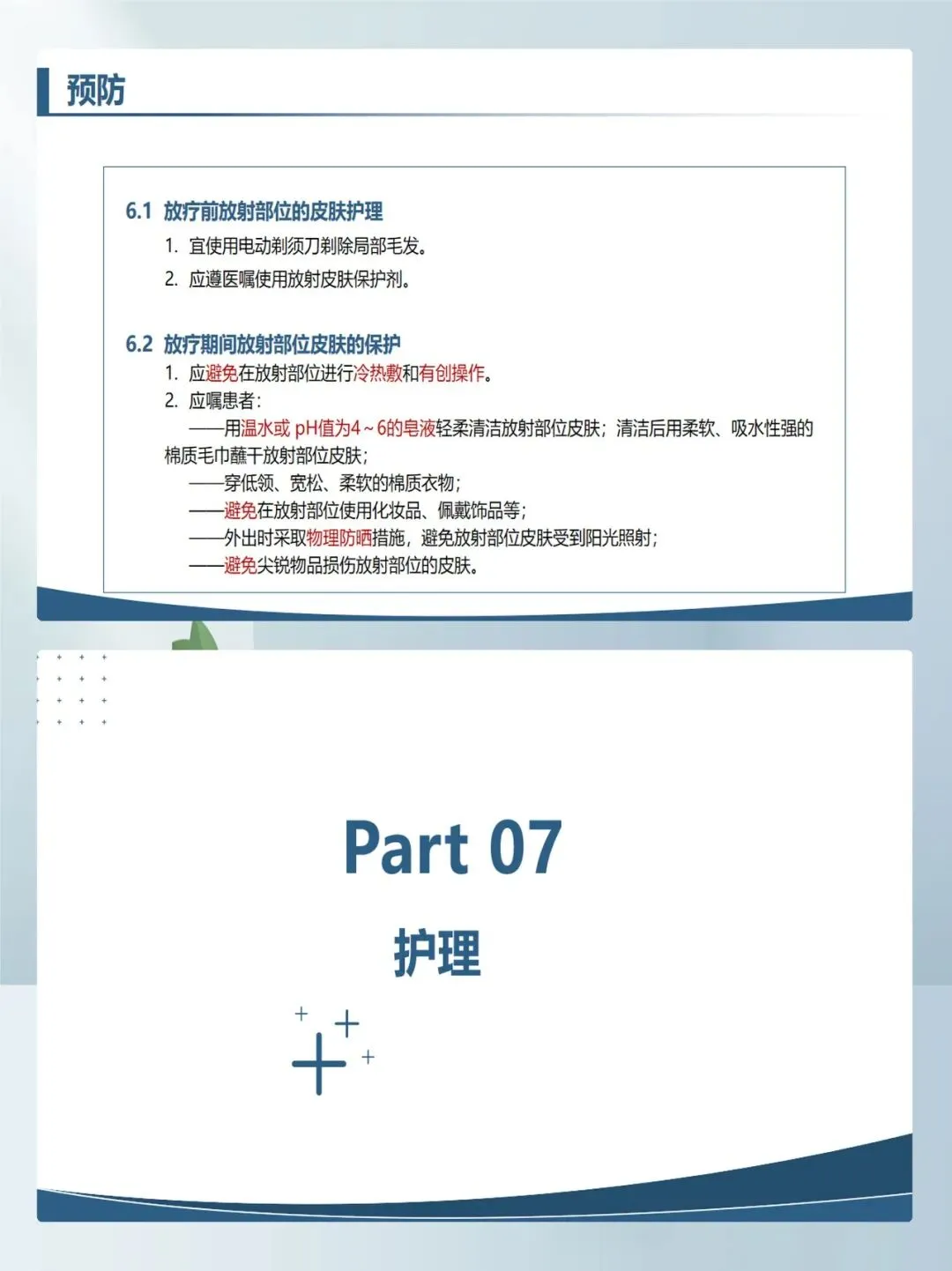 预防

6.1 放疗前放射部位的皮肤护理

1. 宜使用电动剃须刀剃除局部毛发。

2. 应遵医嘱使用放射皮肤保护剂。

6.2 放疗期间放射部位皮肤的保护

1. 应避免在放射部位进行冷热敷和有创操作。

2. 应嘱患者：

——用温水或 pH值为4～6的皂液轻柔清洁放射部位皮肤；清洁后用柔软、吸水性强的棉质毛巾蘸干放射部位皮肤；

——穿低领、宽松、柔软的棉质衣物；

——避免在放射部位使用化妆品、佩戴饰品等；

——外出时采取物理防晒措施，避免放射部位皮肤受到阳光照射；

——避免尖锐物品损伤放射部位的皮肤。

Part 07

护理